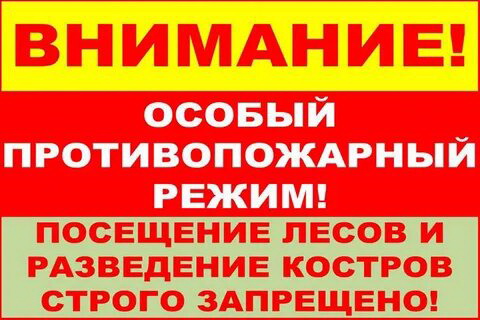 ВНИМАНИЕ!

ОСОБЫЙ ПРОТИВОПОЖАРНЫЙ РЕЖИМ!

ПОСЕЩЕНИЕ ЛЕСОВ И РАЗВЕДЕНИЕ КОСТРОВ СТРОГО ЗАПРЕЩЕНО!